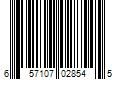 6 57107 02854 5